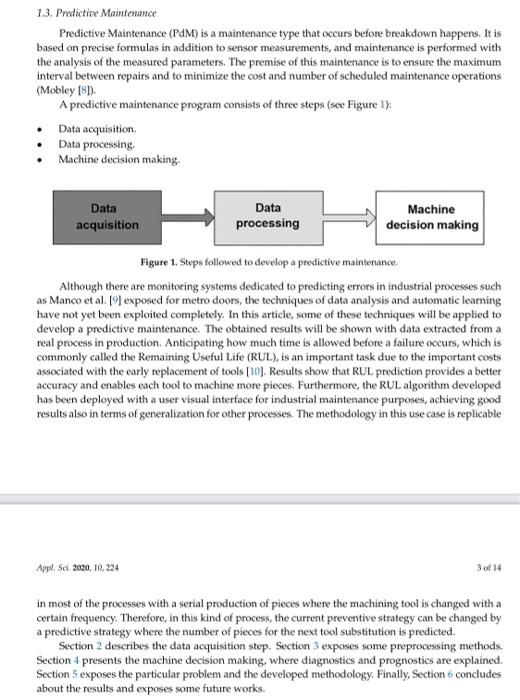 1.3. Predictive Maintenance

Predictive Maintenance (PdM) is a maintenance type that occurs before breakdown happens. It is based on precise formulas in addition to sensor measurements, and maintenance is performed with the analysis of the measured parameters. The premise of this maintenance is to ensure the maximum interval between repairs and to minimize the cost and number of scheduled maintenance operations (Mobley [8]).

A predictive maintenance program consists of three steps (see Figure 1):

• Data acquisition.
• Data processing.
• Machine decision making.

Data acquisition

Data processing

Machine decision making

Figure 1. Steps followed to develop a predictive maintenance.

Although there are monitoring systems dedicated to predicting errors in industrial processes such as Manco et al. [9] exposed for metro doors, the techniques of data analysis and automatic learning have not yet been exploited completely. In this article, some of these techniques will be applied to develop a predictive maintenance. The obtained results will be shown with data extracted from a real process in production. Anticipating how much time is allowed before a failure occurs, which is commonly called the Remaining Useful Life (RUL), is an important task due to the important costs associated with the early replacement of tools [10]. Results show that RUL prediction provides a better accuracy and enables each tool to machine more pieces. Furthermore, the RUL algorithm developed has been deployed with a user visual interface for industrial maintenance purposes, achieving good results also in terms of generalization for other processes. The methodology in this use case is replicable

Appl. Sci. 2020, 10, 224

3 of 14

in most of the processes with a serial production of pieces where the machining tool is changed with a certain frequency. Therefore, in this kind of process, the current preventive strategy can be changed by a predictive strategy where the number of pieces for the next tool substitution is predicted.

Section 2 describes the data acquisition step. Section 3 exposes some preprocessing methods. Section 4 presents the machine decision making, where diagnostics and prognostics are explained. Section 5 exposes the particular problem and the developed methodology. Finally, Section 6 concludes about the results and exposes some future works.